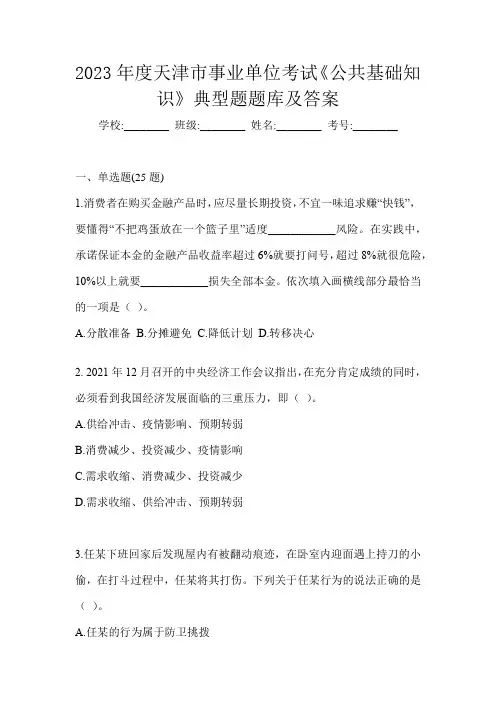 2023 年度天津市事业单位考试《公共基础知识》典型题题库及答案

学校:________ 班级:________ 姓名:________ 考号:________

一、单选题(25 题)

1.消费者在购买金融产品时，应尽量长期投资，不宜一味追求赚“快钱”，要懂得“不把鸡蛋放在一个篮子里”适度____________风险。在实践中，承诺保证本金的金融产品收益率超过 6%就要打问号，超过 8%就很危险，10%以上就要____________损失全部本金。依次填入画横线部分最恰当的一项是（ ）。

A.分散准备 B.分摊避免 C.降低计划 D.转移决心

2. 2021 年 12 月召开的中央经济工作会议指出，在充分肯定成绩的同时，必须看到我国经济发展面临的三重压力，即（ ）。

A.供给冲击、疫情影响、预期转弱

B.消费减少、投资减少、疫情影响

C.需求收缩、消费减少、投资减少

D.需求收缩、供给冲击、预期转弱

3.任某下班回家后发现屋内有被翻动痕迹，在卧室内迎面遇上持刀的小偷，在打斗过程中，任某将其打伤。下列关于任某行为的说法正确的是（ ）。

A.任某的行为属于防卫挑拨